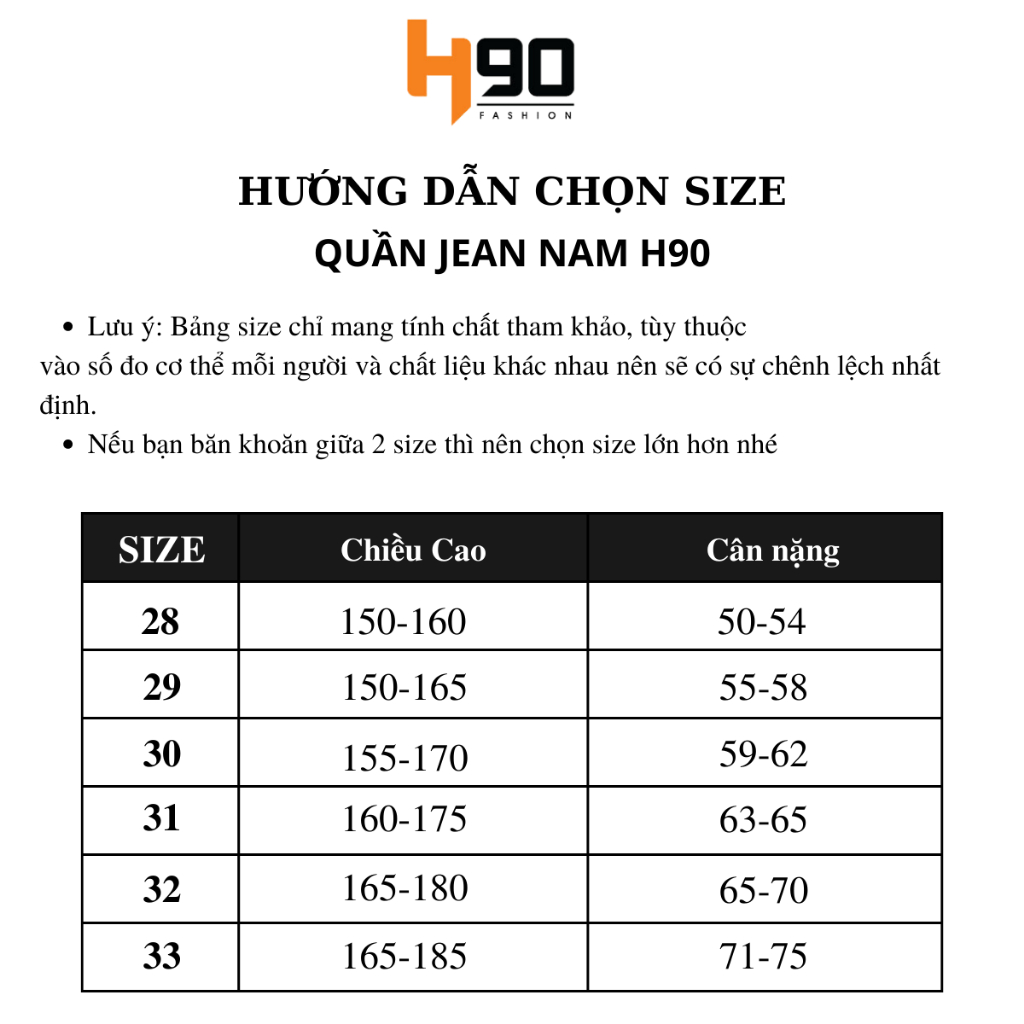 H90
FASHION

HƯỚNG DẪN CHỌN SIZE
QUẦN JEAN NAM H90

• Lưu ý: Bảng size chỉ mang tính chất tham khảo, tùy thuộc vào số đo cơ thể mỗi người và chất liệu khác nhau nên sẽ có sự chênh lệch nhất định.
• Nếu bạn băn khoăn giữa 2 size thì nên chọn size lớn hơn nhé

| SIZE | Chiều Cao | Cân nặng |
|---|---|---|
| 28 | 150-160 | 50-54 |
| 29 | 150-165 | 55-58 |
| 30 | 155-170 | 59-62 |
| 31 | 160-175 | 63-65 |
| 32 | 165-180 | 65-70 |
| 33 | 165-185 | 71-75 |